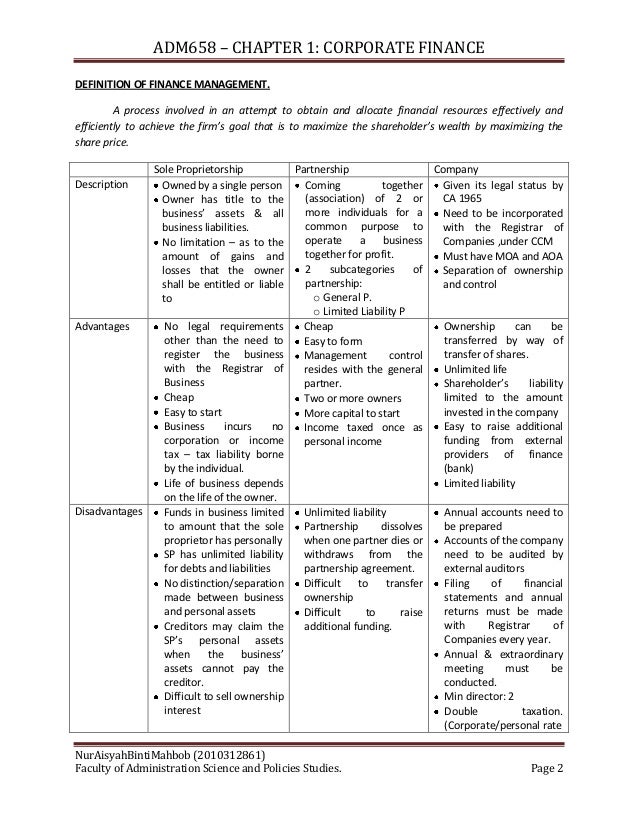 ADM658 – CHAPTER 1: CORPORATE FINANCE

DEFINITION OF FINANCE MANAGEMENT.

A process involved in an attempt to obtain and allocate financial resources effectively and efficiently to achieve the firm's goal that is to maximize the shareholder's wealth by maximizing the share price.

| | Sole Proprietorship | Partnership | Company |
|---|---|---|---|
| Description | • Owned by a single person • Owner has title to the business' assets & all business liabilities. • No limitation – as to the amount of gains and losses that the owner shall be entitled or liable to | • Coming together (association) of 2 or more individuals for a common purpose to operate a business together for profit. • 2 subcategories of partnership: o General P. o Limited Liability P | • Given its legal status by CA 1965 • Need to be incorporated with the Registrar of Companies ,under CCM • Must have MOA and AOA • Separation of ownership and control |
| Advantages | • No legal requirements other than the need to register the business with the Registrar of Business • Cheap • Easy to start • Business incurs no corporation or income tax – tax liability borne by the individual. • Life of business depends on the life of the owner. | • Cheap • Easy to form • Management control resides with the general partner. • Two or more owners • More capital to start • Income taxed once as personal income | • Ownership can be transferred by way of transfer of shares. • Unlimited life • Shareholder's liability limited to the amount invested in the company • Easy to raise additional funding from external providers of finance (bank) • Limited liability |
| Disadvantages | • Funds in business limited to amount that the sole proprietor has personally • SP has unlimited liability for debts and liabilities • No distinction/separation made between business and personal assets • Creditors may claim the SP's personal assets when the business' assets cannot pay the creditor. • Difficult to sell ownership interest | • Unlimited liability • Partnership dissolves when one partner dies or withdraws from the partnership agreement. • Difficult to transfer ownership • Difficult to raise additional funding. | • Annual accounts need to be prepared • Accounts of the company need to be audited by external auditors • Filing of financial statements and annual returns must be made with Registrar of Companies every year. • Annual & extraordinary meeting must be conducted. • Min director: 2 • Double taxation. (Corporate/personal rate |

NurAisyahBintiMahbob (2010312861)
Faculty of Administration Science and Policies Studies. Page 2